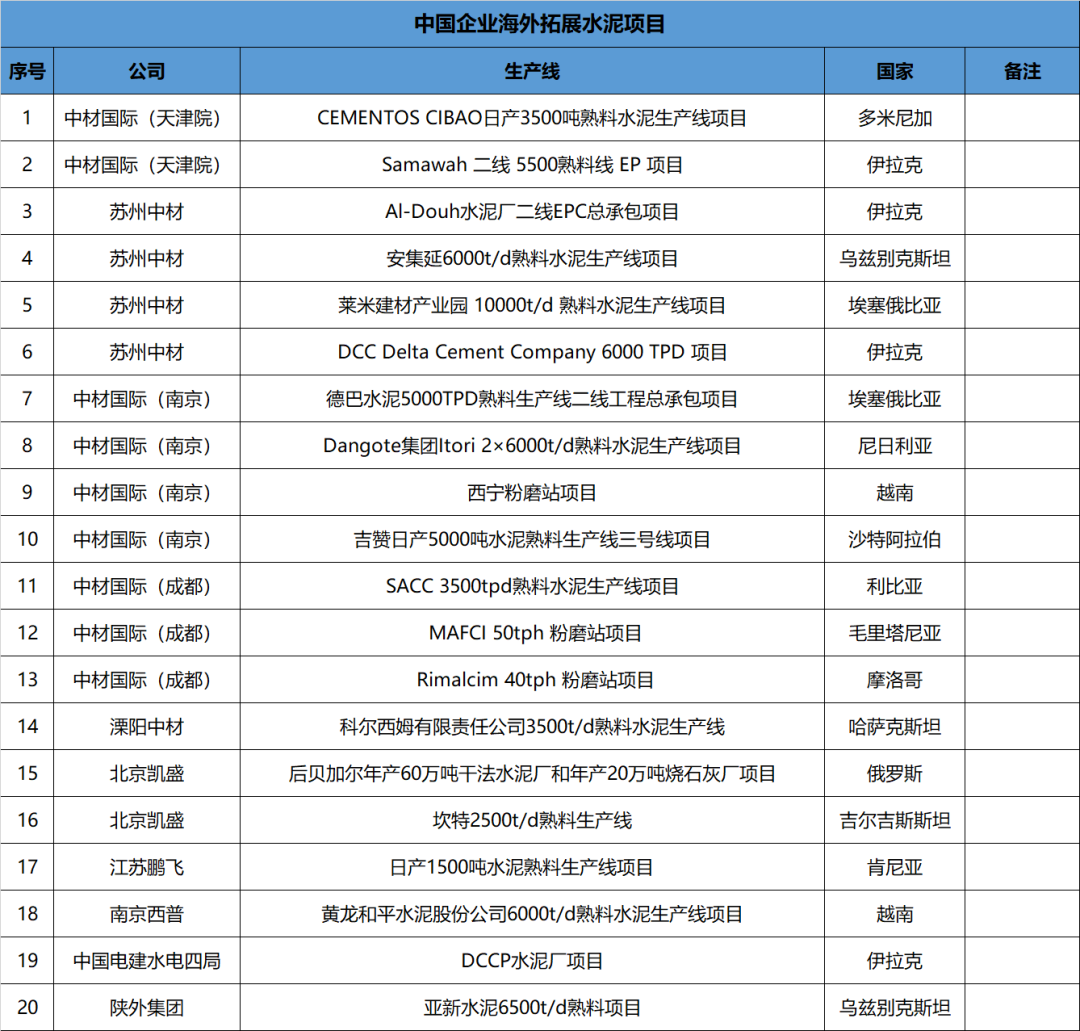 中国企业海外拓展水泥项目

| 序号 | 公司 | 生产线 | 国家 | 备注 |
|---|---|---|---|---|
| 1 | 中材国际（天津院） | CEMENTOS CIBAO日产3500吨熟料水泥生产线项目 | 多米尼加 | |
| 2 | 中材国际（天津院） | Samawah 二线 5500熟料线 EP 项目 | 伊拉克 | |
| 3 | 苏州中材 | Al-Douh水泥厂二线EPC总承包项目 | 伊拉克 | |
| 4 | 苏州中材 | 安集延6000t/d熟料水泥生产线项目 | 乌兹别克斯坦 | |
| 5 | 苏州中材 | 莱米建材产业园 10000t/d 熟料水泥生产线项目 | 埃塞俄比亚 | |
| 6 | 苏州中材 | DCC Delta Cement Company 6000 TPD 项目 | 伊拉克 | |
| 7 | 中材国际（南京） | 德巴水泥5000TPD熟料生产线二线工程总承包项目 | 埃塞俄比亚 | |
| 8 | 中材国际（南京） | Dangote集团Itori 2×6000t/d熟料水泥生产线项目 | 尼日利亚 | |
| 9 | 中材国际（南京） | 西宁粉磨站项目 | 越南 | |
| 10 | 中材国际（南京） | 吉赞日产5000吨水泥熟料生产线三号线项目 | 沙特阿拉伯 | |
| 11 | 中材国际（成都） | SACC 3500tpd熟料水泥生产线项目 | 利比亚 | |
| 12 | 中材国际（成都） | MAFCI 50tph 粉磨站项目 | 毛里塔尼亚 | |
| 13 | 中材国际（成都） | Rimalcim 40tph 粉磨站项目 | 摩洛哥 | |
| 14 | 溧阳中材 | 科尔西姆有限责任公司3500t/d熟料水泥生产线 | 哈萨克斯坦 | |
| 15 | 北京凯盛 | 后贝加尔年产60万吨干法水泥厂和年产20万吨烧石灰厂项目 | 俄罗斯 | |
| 16 | 北京凯盛 | 坎特2500t/d熟料生产线 | 吉尔吉斯斯坦 | |
| 17 | 江苏鹏飞 | 日产1500吨水泥熟料生产线项目 | 肯尼亚 | |
| 18 | 南京西普 | 黄龙和平水泥股份公司6000t/d熟料水泥生产线项目 | 越南 | |
| 19 | 中国电建水电四局 | DCCP水泥厂项目 | 伊拉克 | |
| 20 | 陕外集团 | 亚新水泥6500t/d熟料项目 | 乌兹别克斯坦 | |